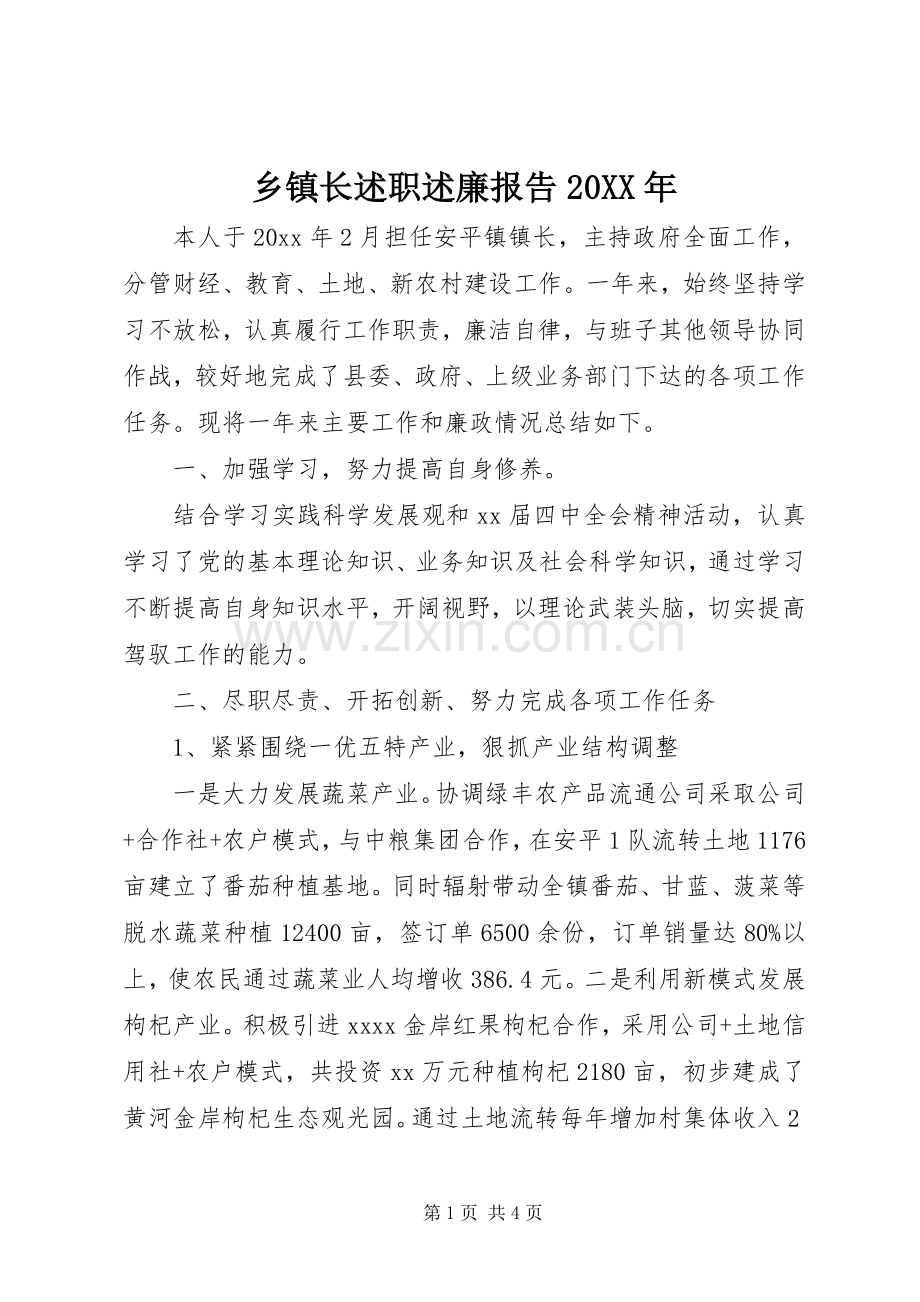 乡镇长述职述廉报告20XX年

本人于20xx年2月担任安平镇镇长，主持政府全面工作，分管财经、教育、土地、新农村建设工作。一年来，始终坚持学习不放松，认真履行工作职责，廉洁自律，与班子其他领导协同作战，较好地完成了县委、政府、上级业务部门下达的各项工作任务。现将一年来主要工作和廉政情况总结如下。

一、加强学习，努力提高自身修养。

结合学习实践科学发展观和xx届四中全会精神活动，认真学习了党的基本理论知识、业务知识及社会科学知识，通过学习不断提高自身知识水平，开阔视野，以理论武装头脑，切实提高驾驭工作的能力。

二、尽职尽责、开拓创新、努力完成各项工作任务

1、紧紧围绕一优五特产业，狠抓产业结构调整

一是大力发展蔬菜产业。协调绿丰农产品流通公司采取公司+合作社+农户模式，与中粮集团合作，在安平1队流转土地1176亩建立了番茄种植基地。同时辐射带动全镇番茄、甘蓝、菠菜等脱水蔬菜种植12400亩，签订单6500余份，订单销量达80%以上，使农民通过蔬菜业人均增收386.4元。二是利用新模式发展枸杞产业。积极引进xxxx金岸红果枸杞合作，采用公司+土地信用社+农户模式，共投资xx万元种植枸杞2180亩，初步建成了黄河金岸枸杞生态观光园。通过土地流转每年增加村集体收入2

第1页 共4页

www.zixin.com.cn